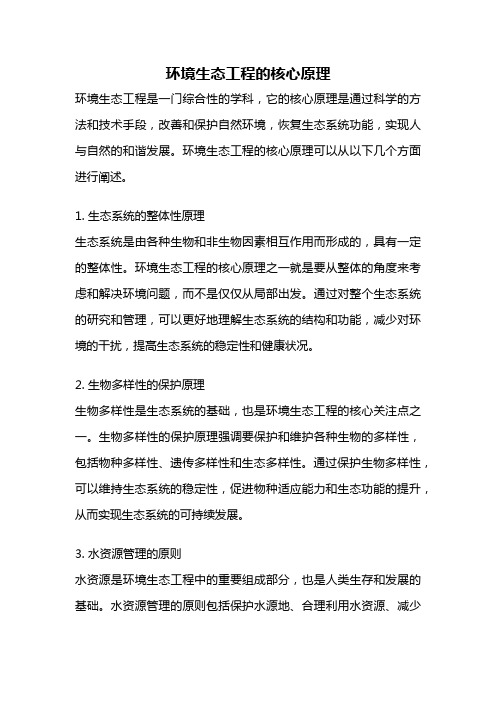 环境生态工程的核心原理

环境生态工程是一门综合性的学科，它的核心原理是通过科学的方法和技术手段，改善和保护自然环境，恢复生态系统功能，实现人与自然的和谐发展。环境生态工程的核心原理可以从以下几个方面进行阐述。

1. 生态系统的整体性原理

生态系统是由各种生物和非生物因素相互作用而形成的，具有一定的整体性。环境生态工程的核心原理之一就是要从整体的角度来考虑和解决环境问题，而不是仅仅从局部出发。通过对整个生态系统的研究和管理，可以更好地理解生态系统的结构和功能，减少对环境的干扰，提高生态系统的稳定性和健康状况。

2. 生物多样性的保护原理

生物多样性是生态系统的基础，也是环境生态工程的核心关注点之一。生物多样性的保护原理强调要保护和维护各种生物的多样性，包括物种多样性、遗传多样性和生态多样性。通过保护生物多样性，可以维持生态系统的稳定性，促进物种适应能力和生态功能的提升，从而实现生态系统的可持续发展。

3. 水资源管理的原则

水资源是环境生态工程中的重要组成部分，也是人类生存和发展的基础。水资源管理的原则包括保护水源地、合理利用水资源、减少